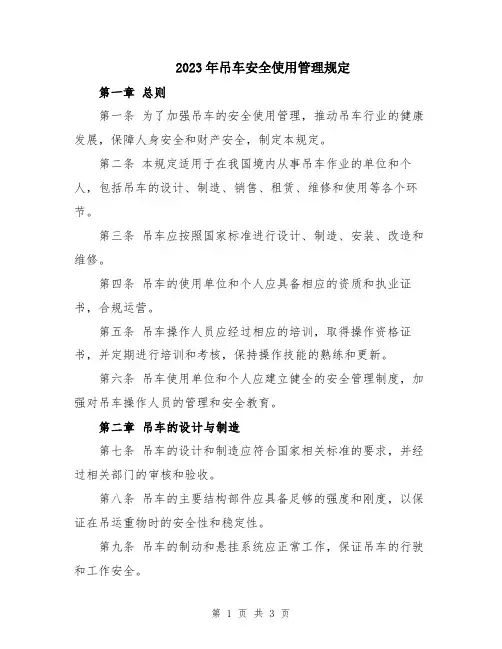 2023年吊车安全使用管理规定

第一章 总则

第一条 为了加强吊车的安全使用管理，推动吊车行业的健康发展，保障人身安全和财产安全，制定本规定。

第二条 本规定适用于在我国境内从事吊车作业的单位和个人，包括吊车的设计、制造、销售、租赁、维修和使用等各个环节。

第三条 吊车应按照国家标准进行设计、制造、安装、改造和维修。

第四条 吊车的使用单位和个人应具备相应的资质和执业证书，合规运营。

第五条 吊车操作人员应经过相应的培训，取得操作资格证书，并定期进行培训和考核，保持操作技能的熟练和更新。

第六条 吊车使用单位和个人应建立健全的安全管理制度，加强对吊车操作人员的管理和安全教育。

第二章 吊车的设计与制造

第七条 吊车的设计和制造应符合国家相关标准的要求，并经过相关部门的审核和验收。

第八条 吊车的主要结构部件应具备足够的强度和刚度，以保证在吊运重物时的安全性和稳定性。

第九条 吊车的制动和悬挂系统应正常工作，保证吊车的行驶和工作安全。

第 1 页 共 3 页